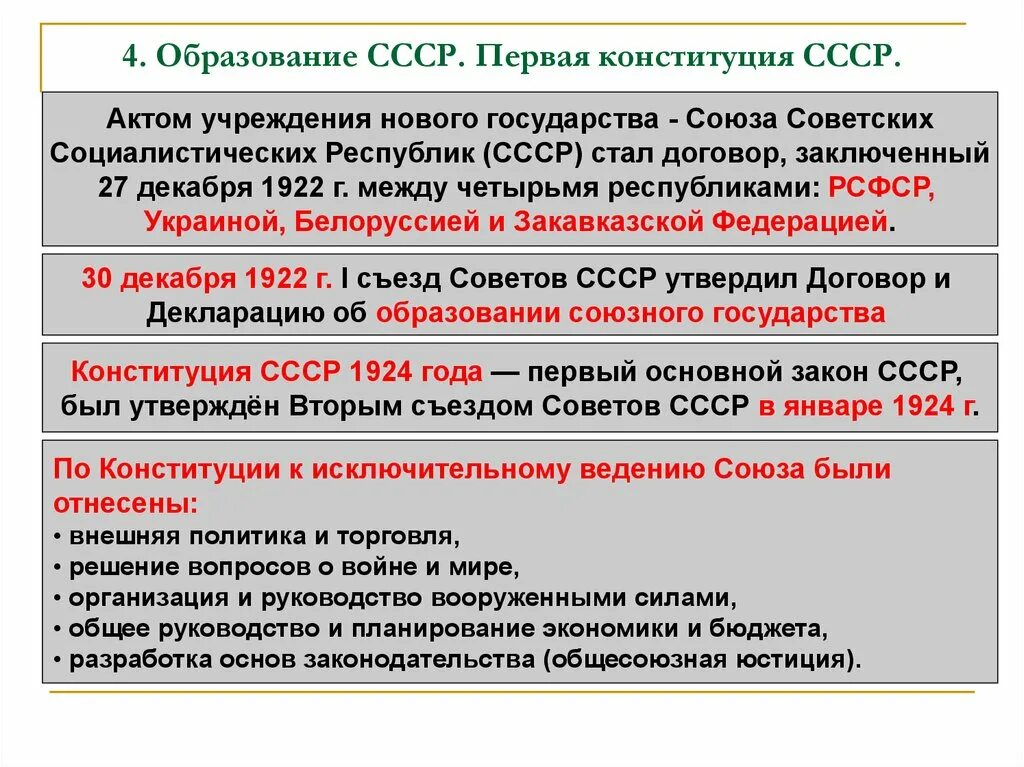 4. Образование СССР. Первая конституция СССР.

Актом учреждения нового государства - Союза Советских Социалистических Республик (СССР) стал договор, заключенный 27 декабря 1922 г. между четырьмя республиками: РСФСР, Украиной, Белоруссией и Закавказской Федерацией.

30 декабря 1922 г. I съезд Советов СССР утвердил Договор и Декларацию об образовании союзного государства

Конституция СССР 1924 года — первый основной закон СССР, был утверждён Вторым съездом Советов СССР в январе 1924 г.

По Конституции к исключительному ведению Союза были отнесены:
• внешняя политика и торговля,
• решение вопросов о войне и мире,
• организация и руководство вооруженными силами,
• общее руководство и планирование экономики и бюджета,
• разработка основ законодательства (общесоюзная юстиция).